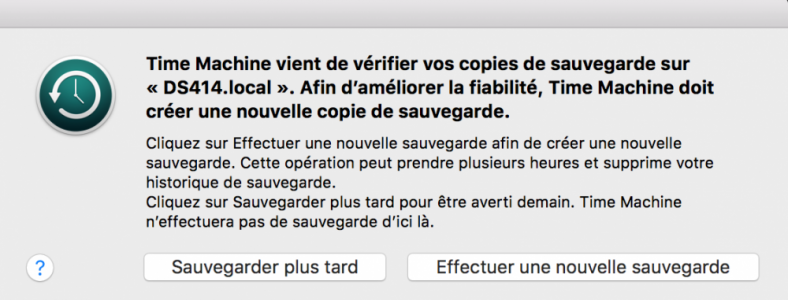 Time Machine vient de vérifier vos copies de sauvegarde sur « DS414.local ». Afin d'améliorer la fiabilité, Time Machine doit créer une nouvelle copie de sauvegarde.

Cliquez sur Effectuer une nouvelle sauvegarde afin de créer une nouvelle sauvegarde. Cette opération peut prendre plusieurs heures et supprime votre historique de sauvegarde.
Cliquez sur Sauvegarder plus tard pour être averti demain. Time Machine n'effectuera pas de sauvegarde d'ici là.

?

Sauvegarder plus tard

Effectuer une nouvelle sauvegarde